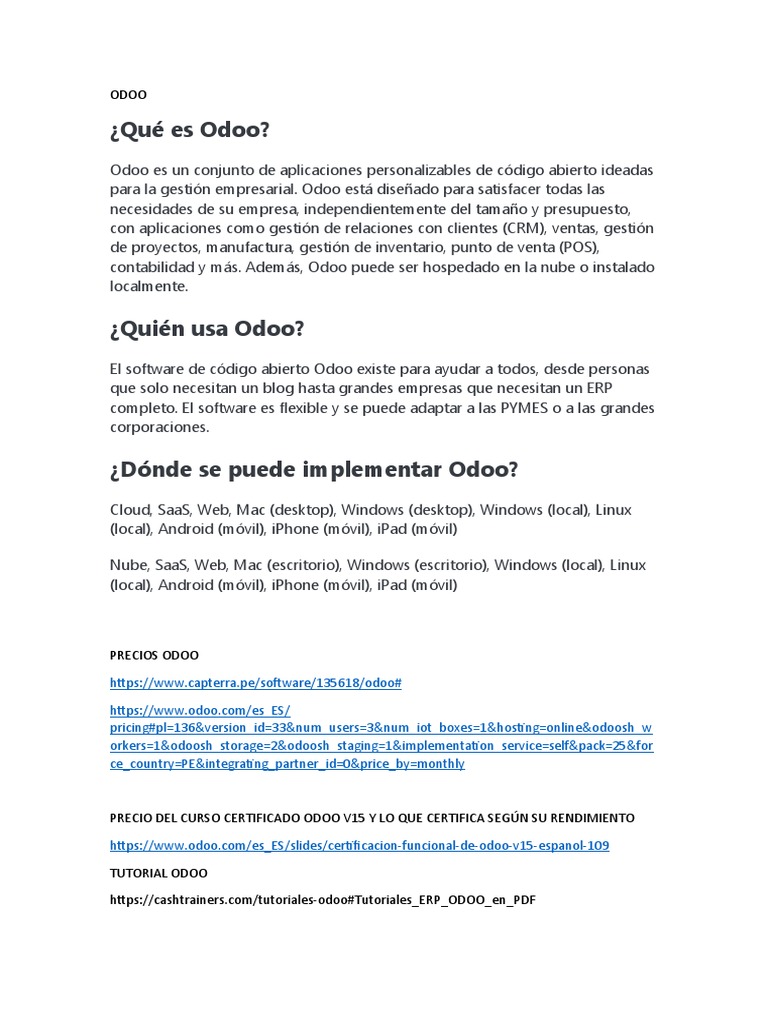 ODOO

¿Qué es Odoo?

Odoo es un conjunto de aplicaciones personalizables de código abierto ideadas para la gestión empresarial. Odoo está diseñado para satisfacer todas las necesidades de su empresa, independientemente del tamaño y presupuesto, con aplicaciones como gestión de relaciones con clientes (CRM), ventas, gestión de proyectos, manufactura, gestión de inventario, punto de venta (POS), contabilidad y más. Además, Odoo puede ser hospedado en la nube o instalado localmente.

¿Quién usa Odoo?

El software de código abierto Odoo existe para ayudar a todos, desde personas que solo necesitan un blog hasta grandes empresas que necesitan un ERP completo. El software es flexible y se puede adaptar a las PYMES o a las grandes corporaciones.

¿Dónde se puede implementar Odoo?

Cloud, SaaS, Web, Mac (desktop), Windows (desktop), Windows (local), Linux (local), Android (móvil), iPhone (móvil), iPad (móvil)

Nube, SaaS, Web, Mac (escritorio), Windows (escritorio), Windows (local), Linux (local), Android (móvil), iPhone (móvil), iPad (móvil)

PRECIOS ODOO

https://www.capterra.pe/software/135618/odoo#

https://www.odoo.com/es_ES/pricing#pl=136&version_id=33&num_users=3&num_iot_boxes=1&hosting=online&odoosh_workers=1&odoosh_storage=2&odoosh_staging=1&implementation_service=self&pack=25&force_country=PE&integrating_partner_id=0&price_by=monthly

PRECIO DEL CURSO CERTIFICADO ODOO V15 Y LO QUE CERTIFICA SEGÚN SU RENDIMIENTO

https://www.odoo.com/es_ES/slides/certificacion-funcional-de-odoo-v15-espanol-109

TUTORIAL ODOO

https://cashtrainers.com/tutoriales-odoo#Tutoriales_ERP_ODOO_en_PDF